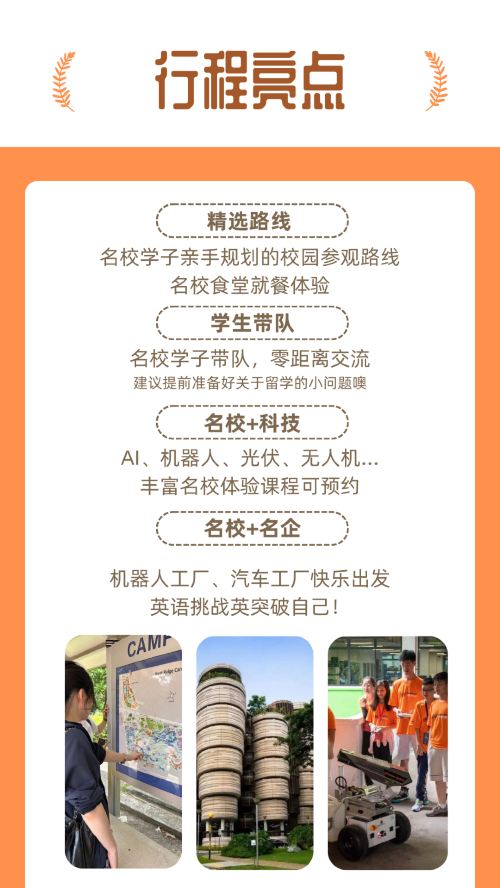 行程亮点

精选路线

名校学子亲手规划的校园参观路线
名校食堂就餐体验

学生带队

名校学子带队，零距离交流
建议提前准备好关于留学的小问题噢

名校+科技

AI、机器人、光伏、无人机...
丰富名校体验课程可预约

名校+名企

机器人工厂、汽车工厂快乐出发
英语挑战英突破自己!

CAMP